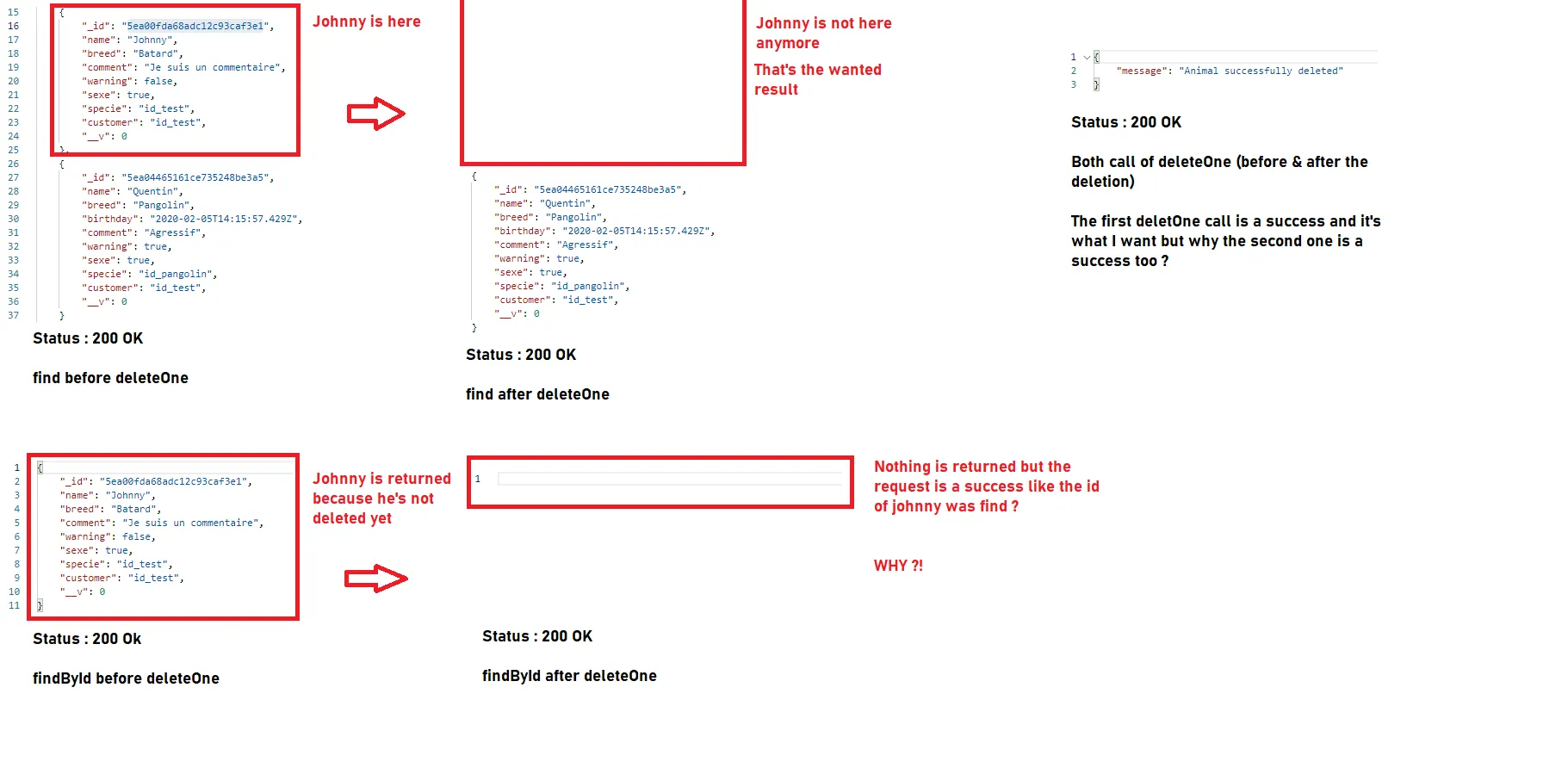 15 {
16 "_id": "5ea00fda68adc12c93caf3e1",
17 "name": "Johnny",
18 "breed": "Batard",
19 "comment": "Je suis un commentaire",
20 "warning": false,
21 "sexe": true,
22 "specie": "id_test",
23 "customer": "id_test",
24 "__v": 0
25 },
26 {
27 "_id": "5ea04465161ce735248be3a5",
28 "name": "Quentin",
29 "breed": "Pangolin",
30 "birthday": "2020-02-05T14:15:57.429Z",
31 "comment": "Agressif",
32 "warning": true,
33 "sexe": true,
34 "specie": "id_pangolin",
35 "customer": "id_test",
36 "__v": 0
37 }

Johnny is here

Status : 200 OK

find before deleteOne

Johnny is not here anymore

That's the wanted result

{
"_id": "5ea04465161ce735248be3a5",
"name": "Quentin",
"breed": "Pangolin",
"birthday": "2020-02-05T14:15:57.429Z",
"comment": "Agressif",
"warning": true,
"sexe": true,
"specie": "id_pangolin",
"customer": "id_test",
"__v": 0
}

Status : 200 OK

find after deleteOne

1 {
2 "message": "Animal successfully deleted"
3 }

Status : 200 OK

Both call of deleteOne (before & after the deletion)

The first deletOne call is a success and it's what I want but why the second one is a success too ?

1 {
2 "_id": "5ea00fda68adc12c93caf3e1",
3 "name": "Johnny",
4 "breed": "Batard",
5 "comment": "Je suis un commentaire",
6 "warning": false,
7 "sexe": true,
8 "specie": "id_test",
9 "customer": "id_test",
10 "__v": 0
11 }

Johnny is returned because he's not deleted yet

Status : 200 Ok

findById before deleteOne

1

Nothing is returned but the request is a success like the id of johnny was find ?

WHY ?!

Status : 200 OK

findById after deleteOne